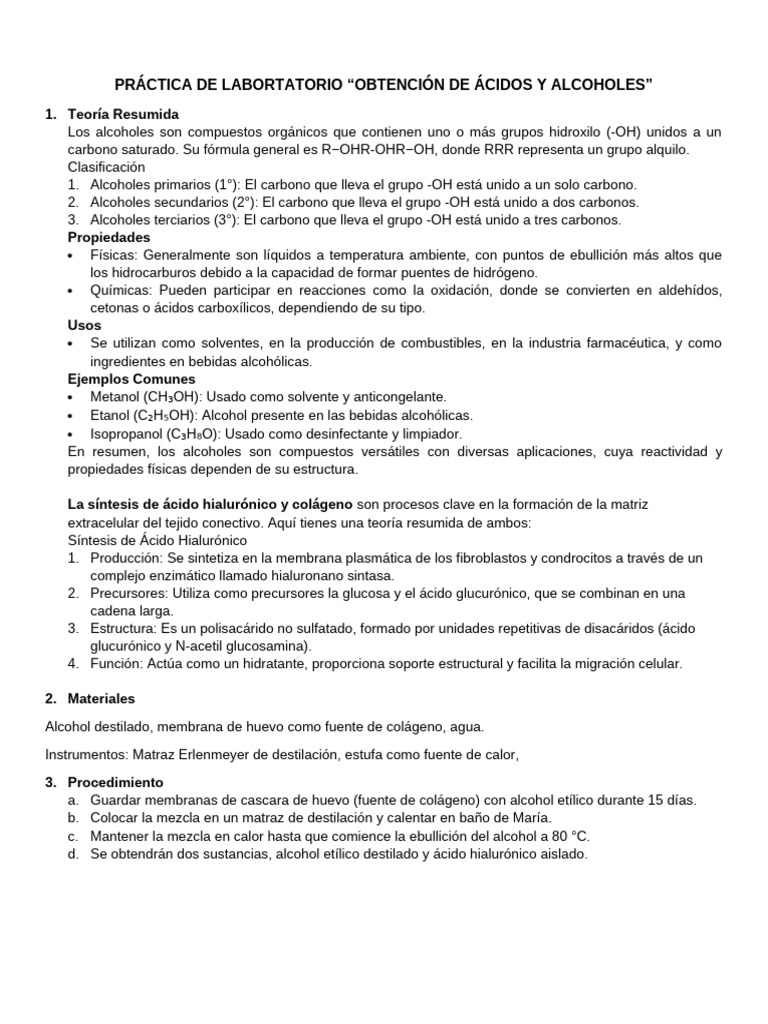 PRÁCTICA DE LABORTATORIO “OBTENCIÓN DE ÁCIDOS Y ALCOHOLES”

1. Teoría Resumida
Los alcoholes son compuestos orgánicos que contienen uno o más grupos hidroxilo (-OH) unidos a un carbono saturado. Su fórmula general es R−OHR-OHR−OH, donde RRR representa un grupo alquilo.
Clasificación
1. Alcoholes primarios (1°): El carbono que lleva el grupo -OH está unido a un solo carbono.
2. Alcoholes secundarios (2°): El carbono que lleva el grupo -OH está unido a dos carbonos.
3. Alcoholes terciarios (3°): El carbono que lleva el grupo -OH está unido a tres carbonos.
Propiedades
• Físicas: Generalmente son líquidos a temperatura ambiente, con puntos de ebullición más altos que los hidrocarburos debido a la capacidad de formar puentes de hidrógeno.
• Químicas: Pueden participar en reacciones como la oxidación, donde se convierten en aldehídos, cetonas o ácidos carboxílicos, dependiendo de su tipo.
Usos
• Se utilizan como solventes, en la producción de combustibles, en la industria farmacéutica, y como ingredientes en bebidas alcohólicas.
Ejemplos Comunes
• Metanol ($CH_3OH$): Usado como solvente y anticongelante.
• Etanol ($C_2H_5OH$): Alcohol presente en las bebidas alcohólicas.
• Isopropanol ($C_3H_8O$): Usado como desinfectante y limpiador.
En resumen, los alcoholes son compuestos versátiles con diversas aplicaciones, cuya reactividad y propiedades físicas dependen de su estructura.

La síntesis de ácido hialurónico y colágeno son procesos clave en la formación de la matriz extracelular del tejido conectivo. Aquí tienes una teoría resumida de ambos:
Síntesis de Ácido Hialurónico
1. Producción: Se sintetiza en la membrana plasmática de los fibroblastos y condrocitos a través de un complejo enzimático llamado hialuronano sintasa.
2. Precursores: Utiliza como precursores la glucosa y el ácido glucurónico, que se combinan en una cadena larga.
3. Estructura: Es un polisacárido no sulfatado, formado por unidades repetitivas de disacáridos (ácido glucurónico y N-acetil glucosamina).
4. Función: Actúa como un hidratante, proporciona soporte estructural y facilita la migración celular.

2. Materiales
Alcohol destilado, membrana de huevo como fuente de colágeno, agua.

Instrumentos: Matraz Erlenmeyer de destilación, estufa como fuente de calor,

3. Procedimiento
a. Guardar membranas de cascara de huevo (fuente de colágeno) con alcohol etílico durante 15 días.
b. Colocar la mezcla en un matraz de destilación y calentar en baño de María.
c. Mantener la mezcla en calor hasta que comience la ebullición del alcohol a 80 °C.
d. Se obtendrán dos sustancias, alcohol etílico destilado y ácido hialurónico aislado.